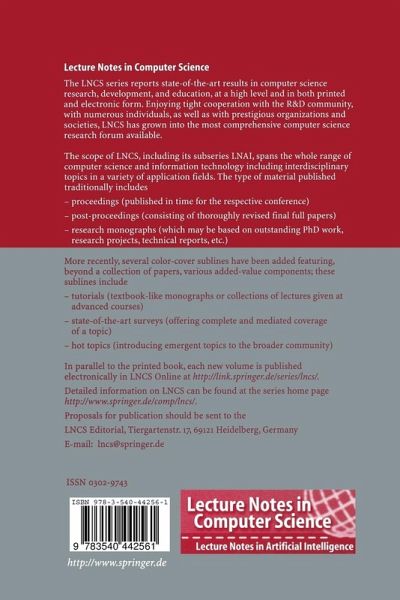 Lecture Notes in Computer Science

The LNCS series reports state-of-the-art results in computer science research, development, and education, at a high level and in both printed and electronic form. Enjoying tight cooperation with the R&D community, with numerous individuals, as well as with prestigious organizations and societies, LNCS has grown into the most comprehensive computer science research forum available.

The scope of LNCS, including its subseries LNAI, spans the whole range of computer science and information technology including interdisciplinary topics in a variety of application fields. The type of material published traditionally includes

– proceedings (published in time for the respective conference)

– post-proceedings (consisting of thoroughly revised final full papers)

– research monographs (which may be based on outstanding PhD work, research projects, technical reports, etc.)

More recently, several color-cover sublines have been added featuring, beyond a collection of papers, various added-value components; these sublines include

– tutorials (textbook-like monographs or collections of lectures given at advanced courses)

– state-of-the-art surveys (offering complete and mediated coverage of a topic)

– hot topics (introducing emergent topics to the broader community)

In parallel to the printed book, each new volume is published electronically in LNCS Online at http://link.springer.de/series/lncs/.

Detailed information on LNCS can be found at the series home page http://www.springer.de/comp/lncs/.

Proposals for publication should be sent to the

LNCS Editorial, Tiergartenstr. 17, 69121 Heidelberg, Germany

E-mail: lncs@springer.de

ISSN 0302-9743

ISBN 978-3-540-44256-1

9 783540 442561

Lecture Notes in Computer Science

Lecture Notes in Artificial Intelligence

http://www.springer.de